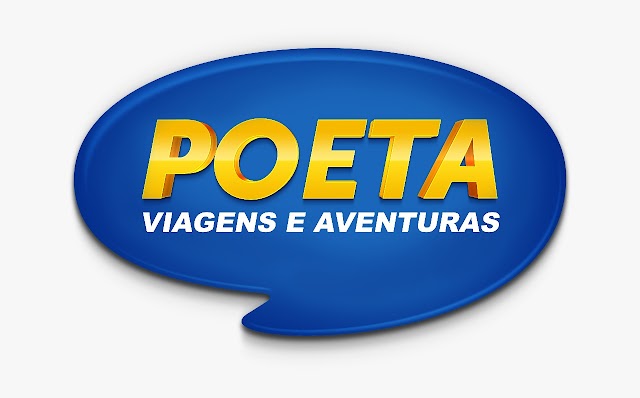 POETA
VIAGENS E AVENTURAS